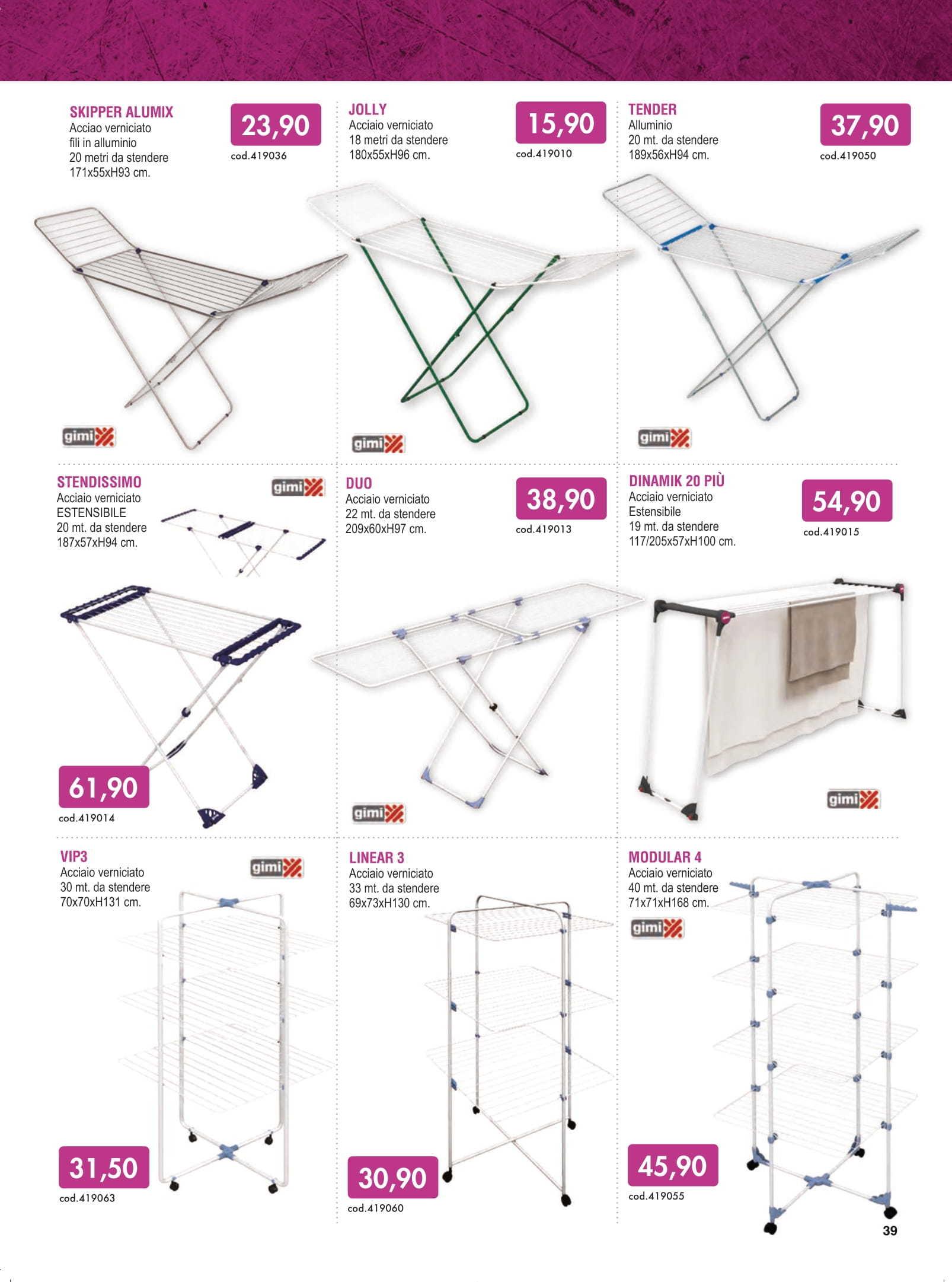 SKIPPER ALUMIX
Acciao verniciato
fili in alluminio
20 metri da stendere
171x55xH93 cm.

23,90
cod.419036

gimi

JOLLY
Acciaio verniciato
18 metri da stendere
180x55xH96 cm.

15,90
cod.419010

gimi

TENDER
Alluminio
20 mt. da stendere
189x56xH94 cm.

37,90
cod.419050

gimi

STENDISSIMO
Acciaio verniciato
ESTENSIBILE
20 mt. da stendere
187x57xH94 cm.

gimi

61,90
cod.419014

DUO
Acciaio verniciato
22 mt. da stendere
209x60xH97 cm.

38,90
cod.419013

gimi

DINAMIK 20 PIÙ
Acciaio verniciato
Estensibile
19 mt. da stendere
117/205x57xH100 cm.

54,90
cod.419015

gimi

VIP3
Acciaio verniciato
30 mt. da stendere
70x70xH131 cm.

gimi

31,50
cod.419063

LINEAR 3
Acciaio verniciato
33 mt. da stendere
69x73xH130 cm.

30,90
cod.419060

MODULAR 4
Acciaio verniciato
40 mt. da stendere
71x71xH168 cm.

gimi

45,90
cod.419055

39